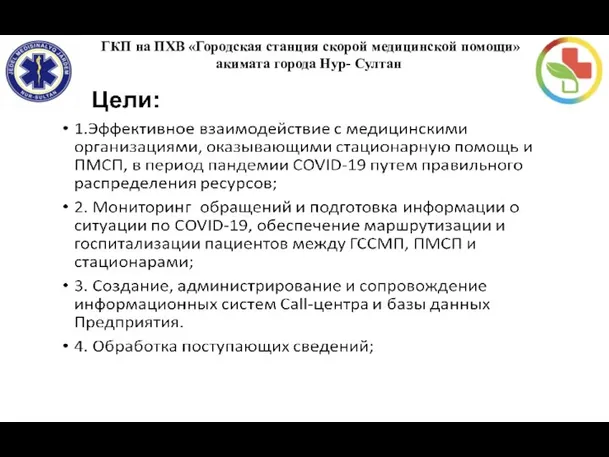 JEDEL MEDISINALYQ JÁRDEM NUR-SULTAN

ГКП на ПХВ «Городская станция скорой медицинской помощи» акимата города Нур- Султан

Цели:

• 1.Эффективное взаимодействие с медицинскими организациями, оказывающими стационарную помощь и ПМСП, в период пандемии COVID-19 путем правильного распределения ресурсов;

• 2. Мониторинг обращений и подготовка информации о ситуации по COVID-19, обеспечение маршрутизации и госпитализации пациентов между ГССМП, ПМСП и стационарами;

• 3. Создание, администрирование и сопровождение информационных систем Call-центра и базы данных Предприятия.

• 4. Обработка поступающих сведений;